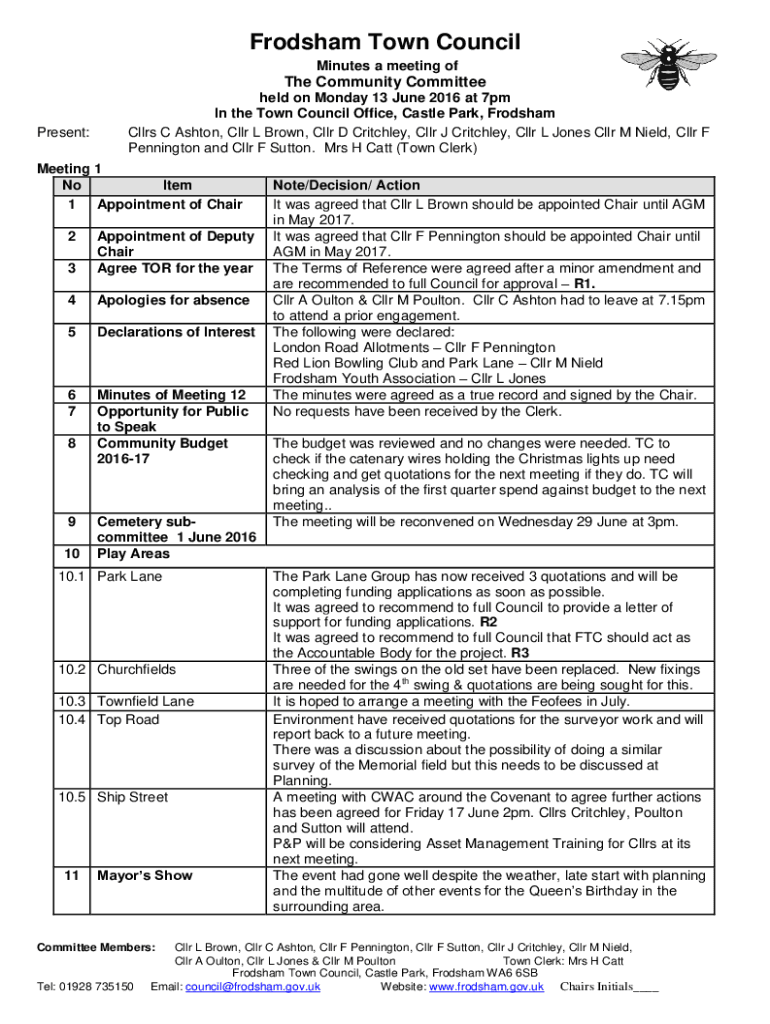 Frodsham Town Council

Minutes a meeting of

The Community Committee

held on Monday 13 June 2016 at 7pm

In the Town Council Office, Castle Park, Frodsham

Present: Cllrs C Ashton, Cllr L Brown, Cllr D Critchley, Cllr J Critchley, Cllr L Jones Cllr M Nield, Cllr F Pennington and Cllr F Sutton. Mrs H Catt (Town Clerk)

Meeting 1

| No | Item | Note/Decision/ Action |
|---|---|---|
| 1 | Appointment of Chair | It was agreed that Cllr L Brown should be appointed Chair until AGM in May 2017. |
| 2 | Appointment of Deputy Chair | It was agreed that Cllr F Pennington should be appointed Chair until AGM in May 2017. |
| 3 | Agree TOR for the year | The Terms of Reference were agreed after a minor amendment and are recommended to full Council for approval – R1. |
| 4 | Apologies for absence | Cllr A Oulton & Cllr M Poulton. Cllr C Ashton had to leave at 7.15pm to attend a prior engagement. |
| 5 | Declarations of Interest | The following were declared: London Road Allotments – Cllr F Pennington Red Lion Bowling Club and Park Lane – Cllr M Nield Frodsham Youth Association – Cllr L Jones |
| 6 | Minutes of Meeting 12 | The minutes were agreed as a true record and signed by the Chair. |
| 7 | Opportunity for Public to Speak | No requests have been received by the Clerk. |
| 8 | Community Budget 2016-17 | The budget was reviewed and no changes were needed. TC to check if the catenary wires holding the Christmas lights up need checking and get quotations for the next meeting if they do. TC will bring an analysis of the first quarter spend against budget to the next meeting.. |
| 9 | Cemetery sub-committee 1 June 2016 | The meeting will be reconvened on Wednesday 29 June at 3pm. |
| 10 | Play Areas | |
| 10.1 | Park Lane | The Park Lane Group has now received 3 quotations and will be completing funding applications as soon as possible. It was agreed to recommend to full Council to provide a letter of support for funding applications. R2 It was agreed to recommend to full Council that FTC should act as the Accountable Body for the project. R3 |
| 10.2 | Churchfields | Three of the swings on the old set have been replaced. New fixings are needed for the 4$^{th}$ swing & quotations are being sought for this. |
| 10.3 | Townfield Lane | It is hoped to arrange a meeting with the Feofees in July. |
| 10.4 | Top Road | Environment have received quotations for the surveyor work and will report back to a future meeting. There was a discussion about the possibility of doing a similar survey of the Memorial field but this needs to be discussed at Planning. |
| 10.5 | Ship Street | A meeting with CWAC around the Covenant to agree further actions has been agreed for Friday 17 June 2pm. Cllrs Critchley, Poulton and Sutton will attend. P&P will be considering Asset Management Training for Cllrs at its next meeting. |
| 11 | Mayor's Show | The event had gone well despite the weather, late start with planning and the multitude of other events for the Queen's Birthday in the surrounding area. |

Committee Members: Cllr L Brown, Cllr C Ashton, Cllr F Pennington, Cllr F Sutton, Cllr J Critchley, Cllr M Nield, Cllr A Oulton, Cllr L Jones & Cllr M Poulton Town Clerk: Mrs H Catt
Frodsham Town Council, Castle Park, Frodsham WA6 6SB
Tel: 01928 735150 Email: council@frodsham.gov.uk Website: www.frodsham.gov.uk Chairs Initials____